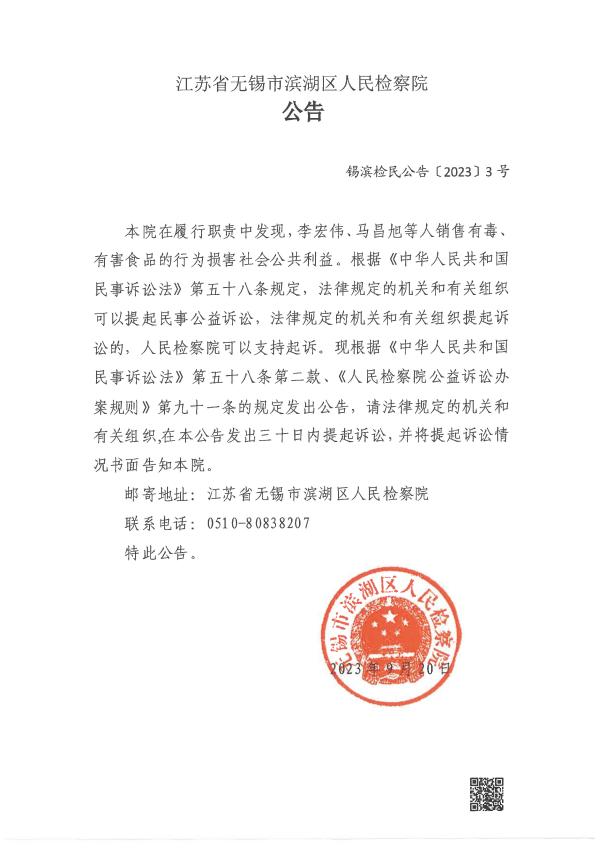 江苏省无锡市滨湖区人民检察院
公告

锡滨检民公告〔2023〕3号

本院在履行职责中发现，李宏伟、马昌旭等人销售有毒、有害食品的行为损害社会公共利益。根据《中华人民共和国民事诉讼法》第五十八条规定，法律规定的机关和有关组织可以提起民事公益诉讼，法律规定的机关和有关组织提起诉讼的，人民检察院可以支持起诉。现根据《中华人民共和国民事诉讼法》第五十八条第二款、《人民检察院公益诉讼办案规则》第九十一条的规定发出公告，请法律规定的机关和有关组织,在本公告发出三十日内提起诉讼，并将提起诉讼情况书面告知本院。

邮寄地址：江苏省无锡市滨湖区人民检察院

联系电话：0510-80838207

特此公告。

无锡市滨湖区人民检察院

2023年9月20日